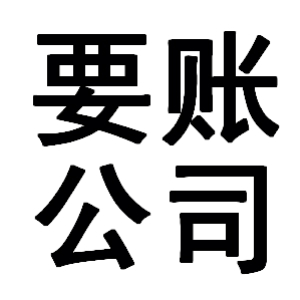 要账
公司